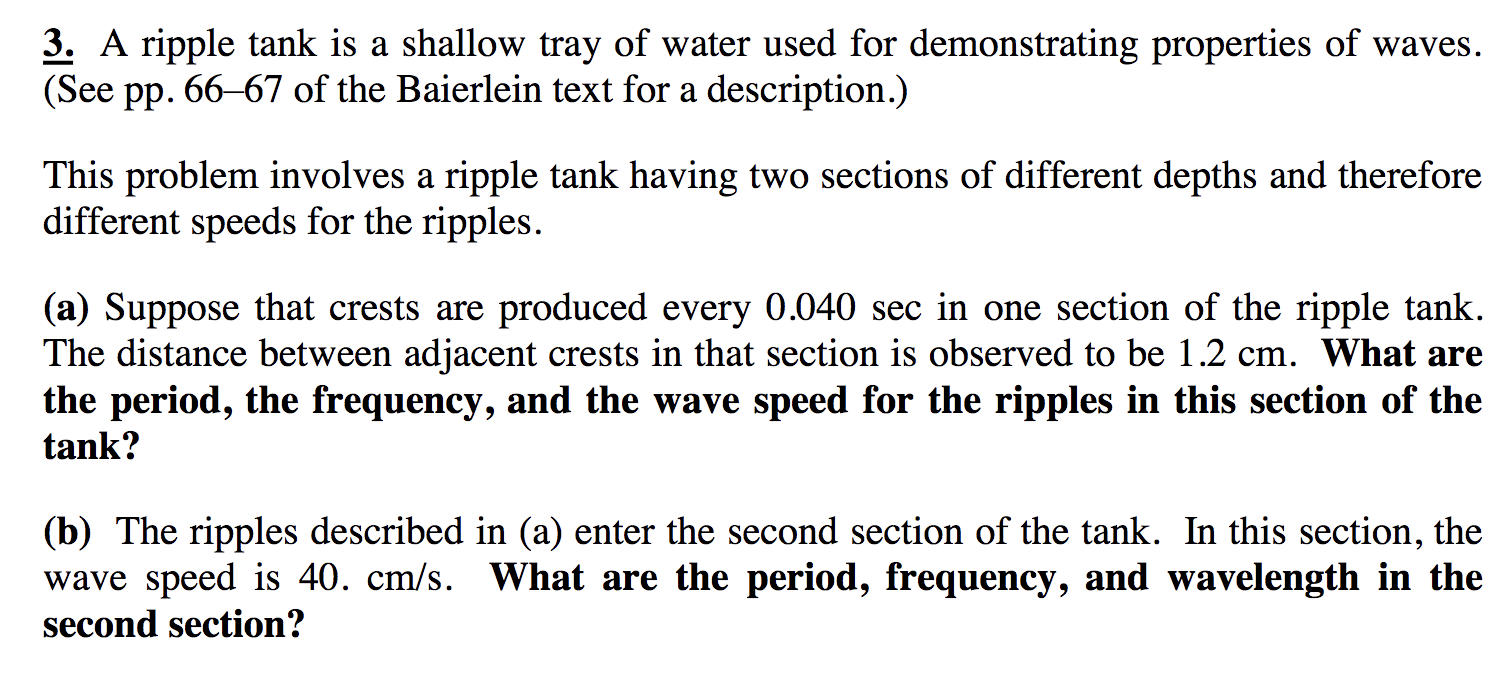 3. A ripple tank is a shallow tray of water used for demonstrating properties of waves. (See pp. 66–67 of the Baierlein text for a description.)

This problem involves a ripple tank having two sections of different depths and therefore different speeds for the ripples.

(a) Suppose that crests are produced every 0.040 sec in one section of the ripple tank. The distance between adjacent crests in that section is observed to be 1.2 cm. What are the period, the frequency, and the wave speed for the ripples in this section of the tank?

(b) The ripples described in (a) enter the second section of the tank. In this section, the wave speed is 40. cm/s. What are the period, frequency, and wavelength in the second section?